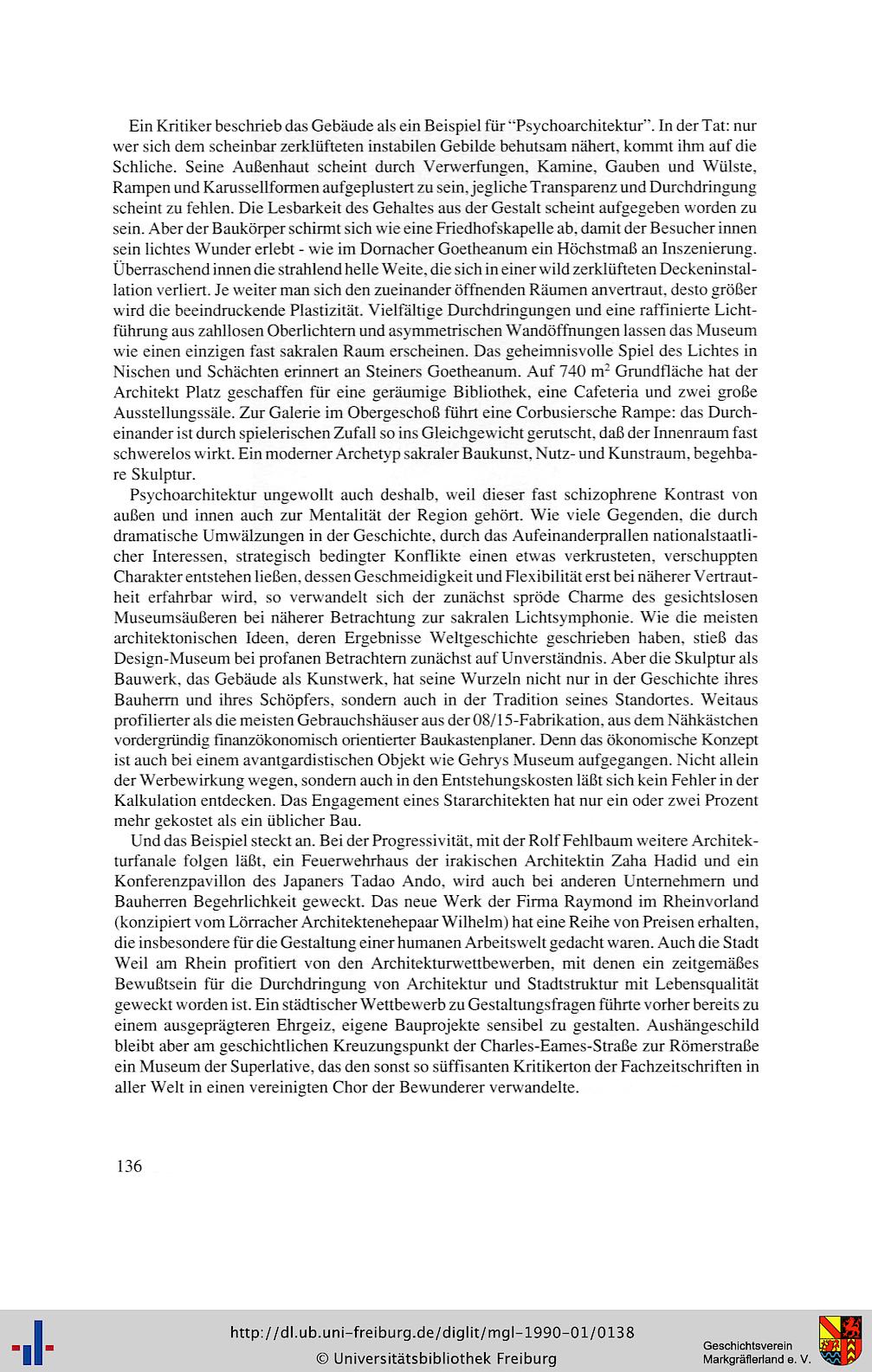 Ein Kritiker beschrieb das Gebäude als ein Beispiel für "Psychoarchitektur". In der Tat: nur wer sich dem scheinbar zerklüfteten instabilen Gebilde behutsam nähert, kommt ihm auf die Schliche. Seine Außenhaut scheint durch Verwerfungen, Kamine, Gauben und Wülste, Rampen und Karussellformen aufgeplustert zu sein, jegliche Transparenz und Durchdringung scheint zu fehlen. Die Lesbarkeit des Gehaltes aus der Gestalt scheint aufgegeben worden zu sein. Aber der Baukörper schirmt sich wie eine Friedhofskapelle ab, damit der Besucher innen sein lichtes Wunder erlebt - wie im Dornacher Goetheanum ein Höchstmaß an Inszenierung. Überraschend innen die strahlend helle Weite, die sich in einer wild zerklüfteten Deckeninstallation verliert. Je weiter man sich den zueinander öffnenden Räumen anvertraut, desto größer wird die beeindruckende Plastizität. Vielfältige Durchdringungen und eine raffinierte Lichtführung aus zahllosen Oberlichtern und asymmetrischen Wandöffnungen lassen das Museum wie einen einzigen fast sakralen Raum erscheinen. Das geheimnisvolle Spiel des Lichtes in Nischen und Schächten erinnert an Steiners Goetheanum. Auf 740 $m^2$ Grundfläche hat der Architekt Platz geschaffen für eine geräumige Bibliothek, eine Cafeteria und zwei große Ausstellungssäle. Zur Galerie im Obergeschoß führt eine Corbusiersche Rampe: das Durcheinander ist durch spielerischen Zufall so ins Gleichgewicht gerutscht, daß der Innenraum fast schwerelos wirkt. Ein moderner Archetyp sakraler Baukunst, Nutz- und Kunstraum, begehbare Skulptur.

Psychoarchitektur ungewollt auch deshalb, weil dieser fast schizophrene Kontrast von außen und innen auch zur Mentalität der Region gehört. Wie viele Gegenden, die durch dramatische Umwälzungen in der Geschichte, durch das Aufeinanderprallen nationalstaatlicher Interessen, strategisch bedingter Konflikte einen etwas verkrusteten, verschuppten Charakter entstehen ließen, dessen Geschmeidigkeit und Flexibilität erst bei näherer Vertrautheit erfahrbar wird, so verwandelt sich der zunächst spröde Charme des gesichtslosen Museumsäußeren bei näherer Betrachtung zur sakralen Lichtsymphonie. Wie die meisten architektonischen Ideen, deren Ergebnisse Weltgeschichte geschrieben haben, stieß das Design-Museum bei profanen Betrachtern zunächst auf Unverständnis. Aber die Skulptur als Bauwerk, das Gebäude als Kunstwerk, hat seine Wurzeln nicht nur in der Geschichte ihres Bauherrn und ihres Schöpfers, sondern auch in der Tradition seines Standortes. Weitaus profilierter als die meisten Gebrauchshäuser aus der 08/15-Fabrikation, aus dem Nähkästchen vordergründig finanzökonomisch orientierter Baukastenplaner. Denn das ökonomische Konzept ist auch bei einem avantgardistischen Objekt wie Gehrys Museum aufgegangen. Nicht allein der Werbewirkung wegen, sondern auch in den Entstehungskosten läßt sich kein Fehler in der Kalkulation entdecken. Das Engagement eines Stararchitekten hat nur ein oder zwei Prozent mehr gekostet als ein üblicher Bau.

Und das Beispiel steckt an. Bei der Progressivität, mit der Rolf Fehlbaum weitere Architekturfanale folgen läßt, ein Feuerwehrhaus der irakischen Architektin Zaha Hadid und ein Konferenzpavillon des Japaners Tadao Ando, wird auch bei anderen Unternehmern und Bauherren Begehrlichkeit geweckt. Das neue Werk der Firma Raymond im Rheinvorland (konzipiert vom Lörracher Architektenehepaar Wilhelm) hat eine Reihe von Preisen erhalten, die insbesondere für die Gestaltung einer humanen Arbeitswelt gedacht waren. Auch die Stadt Weil am Rhein profitiert von den Architekturwettbewerben, mit denen ein zeitgemäßes Bewußtsein für die Durchdringung von Architektur und Stadtstruktur mit Lebensqualität geweckt worden ist. Ein städtischer Wettbewerb zu Gestaltungsfragen führte vorher bereits zu einem ausgeprägteren Ehrgeiz, eigene Bauprojekte sensibel zu gestalten. Aushängeschild bleibt aber am geschichtlichen Kreuzungspunkt der Charles-Eames-Straße zur Römerstraße ein Museum der Superlative, das den sonst so süffisanten Kritikerton der Fachzeitschriften in aller Welt in einen vereinigten Chor der Bewunderer verwandelte.

136

http://dl.ub.uni-freiburg.de/diglit/mgl-1990-01/0138
© Universitätsbibliothek Freiburg

Geschichtsverein Markgräflerland e. V.